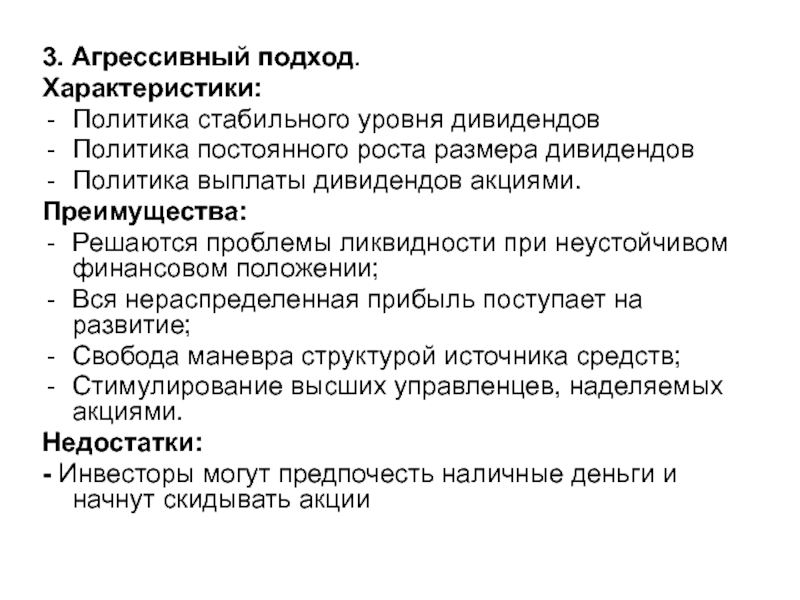 3. Агрессивный подход.
Характеристики:
- Политика стабильного уровня дивидендов
- Политика постоянного роста размера дивидендов
- Политика выплаты дивидендов акциями.
Преимущества:
- Решаются проблемы ликвидности при неустойчивом финансовом положении;
- Вся нераспределенная прибыль поступает на развитие;
- Свобода маневра структурой источника средств;
- Стимулирование высших управленцев, наделяемых акциями.
Недостатки:
- Инвесторы могут предпочесть наличные деньги и начнут скидывать акции